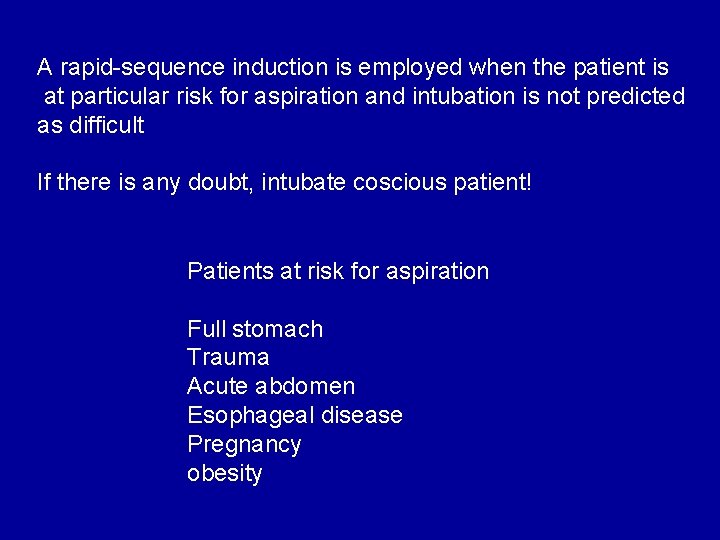 A rapid-sequence induction is employed when the patient is at particular risk for aspiration and intubation is not predicted as difficult

If there is any doubt, intubate coscious patient!

Patients at risk for aspiration

Full stomach
Trauma
Acute abdomen
Esophageal disease
Pregnancy
obesity